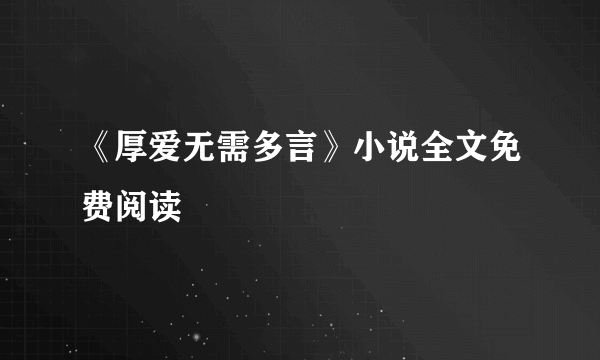 《厚爱无需多言》小说全文免费阅读